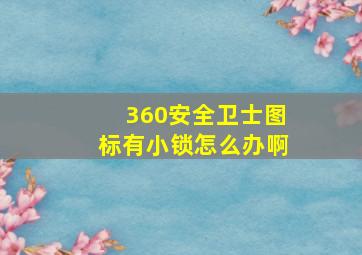 360安全卫士图标有小锁怎么办啊